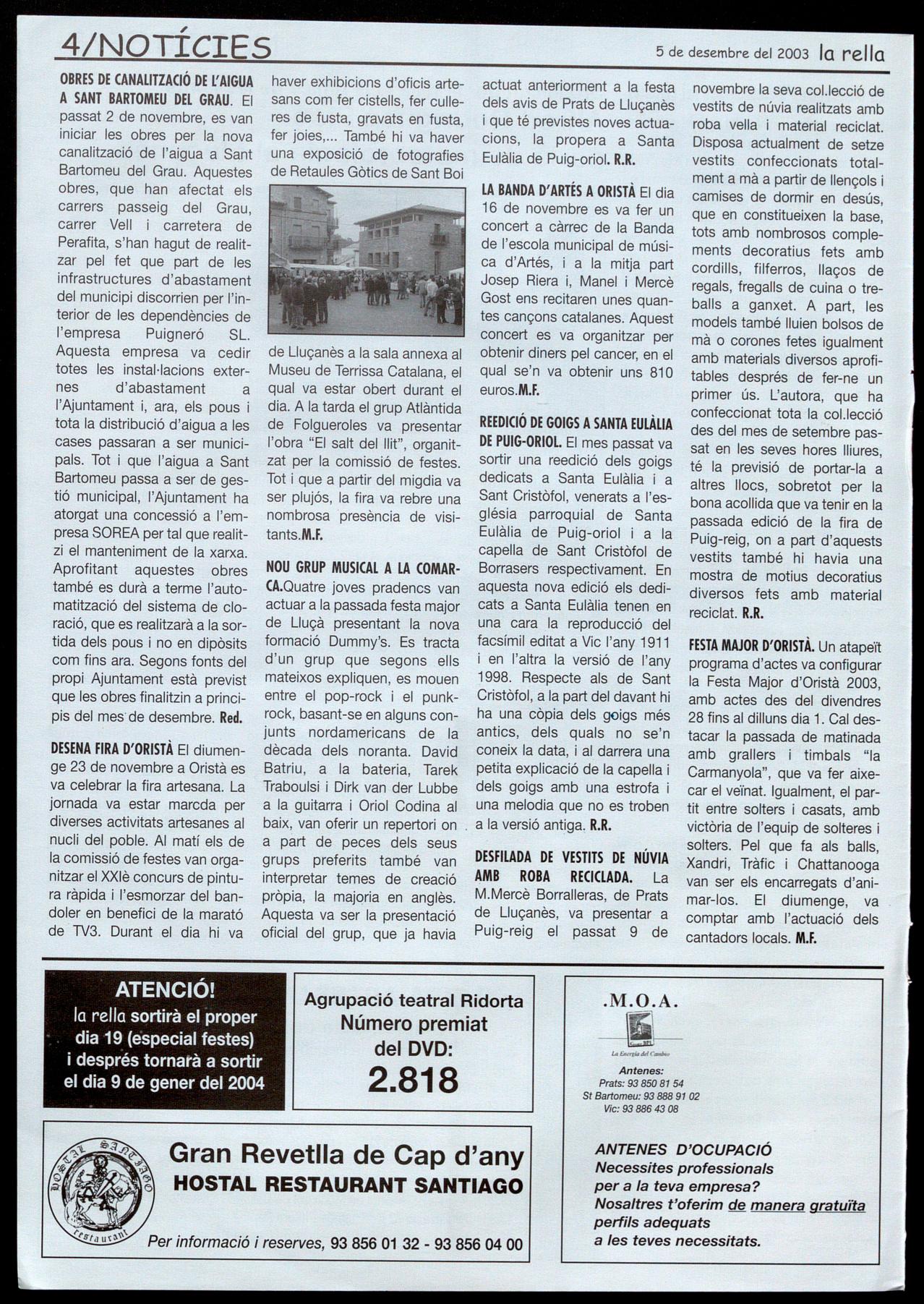 4/NOTÍCIES

5 de desembre del 2003 la rella

OBRES DE CANALITZACIÓ DE L'AIGUA A SANT BARTOMEU DEL GRAU. El passat 2 de novembre, es van iniciar les obres per la nova canalització de l'aigua a Sant Bartomeu del Grau. Aquestes obres, que han afectat els carrers passeig del Grau, carrer Vell i carretera de Perafita, s'han hagut de realitzar pel fet que part de les infrastructures d'abastament del municipi discorrien per l'interior de les dependències de l'empresa Puigneró SL. Aquesta empresa va cedir totes les instal·lacions externes d'abastament a l'Ajuntament i, ara, els pous i tota la distribució d'aigua a les cases passaran a ser municipals. Tot i que l'aigua a Sant Bartomeu passa a ser de gestió municipal, l'Ajuntament ha atorgat una concessió a l'empresa SOREA per tal que realitzi el manteniment de la xarxa. Aprofitant aquestes obres també es durà a terme l'automatització del sistema de cloració, que es realitzarà a la sortida dels pous i no en dipòsits com fins ara. Segons fonts del propi Ajuntament està previst que les obres finalitzin a principis del mes de desembre. Red.

DESENA FIRA D'ORISTÀ El diumenge 23 de novembre a Oristà es va celebrar la fira artesana. La jornada va estar marcda per diverses activitats artesanes al nucli del poble. Al matí els de la comissió de festes van organitzar el XXIè concurs de pintura ràpida i l'esmorzar del bandoler en benefici de la marató de TV3. Durant el dia hi va haver exhibicions d'oficis artesans com fer cistells, fer culleres de fusta, gravats en fusta, fer joies,... També hi va haver una exposició de fotografies de Retaules Gòtics de Sant Boi de Lluçanès a la sala annexa al Museu de Terrissa Catalana, el qual va estar obert durant el dia. A la tarda el grup Atlàntida de Folgueroles va presentar l'obra "El salt del llit", organitzat per la comissió de festes. Tot i que a partir del migdia va ser plujós, la fira va rebre una nombrosa presència de visitants.M.F.

NOU GRUP MUSICAL A LA COMARCA.Quatre joves pradencs van actuar a la passada festa major de Lluçà presentant la nova formació Dummy's. Es tracta d'un grup que segons ells mateixos expliquen, es mouen entre el pop-rock i el punk-rock, basant-se en alguns conjunts nordamericans de la dècada dels noranta. David Batriu, a la bateria, Tarek Traboulsi i Dirk van der Lubbe a la guitarra i Oriol Codina al baix, van oferir un repertori on a part de peces dels seus grups preferits també van interpretar temes de creació pròpia, la majoria en anglès. Aquesta va ser la presentació oficial del grup, que ja havia actuat anteriorment a la festa dels avis de Prats de Lluçanès i que té previstes noves actuacions, la propera a Santa Eulàlia de Puig-oriol. R.R.

LA BANDA D'ARTÉS A ORISTÀ El dia 16 de novembre es va fer un concert a càrrec de la Banda de l'escola municipal de música d'Artés, i a la mitja part Josep Riera i, Manel i Mercè Gost ens recitaren unes quantes cançons catalanes. Aquest concert es va organitzar per obtenir diners pel cancer, en el qual se'n va obtenir uns 810 euros.M.F.

REEDICIÓ DE GOIGS A SANTA EULÀLIA DE PUIG-ORIOL. El mes passat va sortir una reedició dels goigs dedicats a Santa Eulàlia i a Sant Cristòfol, venerats a l'església parroquial de Santa Eulàlia de Puig-oriol i a la capella de Sant Cristòfol de Borrasers respectivament. En aquesta nova edició els dedicats a Santa Eulàlia tenen en una cara la reproducció del facsímil editat a Vic l'any 1911 i en l'altra la versió de l'any 1998. Respecte als de Sant Cristòfol, a la part del davant hi ha una còpia dels goigs més antics, dels quals no se'n coneix la data, i al darrera una petita explicació de la capella i dels goigs amb una estrofa i una melodia que no es troben a la versió antiga. R.R.

DESFILADA DE VESTITS DE NÚVIA AMB ROBA RECICLADA. La M.Mercè Borralleras, de Prats de Lluçanès, va presentar a Puig-reig el passat 9 de novembre la seva col.lecció de vestits de núvia realitzats amb roba vella i material reciclat. Disposa actualment de setze vestits confeccionats totalment a mà a partir de llençols i camises de dormir en desús, que en constitueixen la base, tots amb nombrosos complements decoratius fets amb cordills, filferros, llaços de regals, fregalls de cuina o treballs a ganxet. A part, les models també lluien bolsos de mà o corones fetes igualment amb materials diversos aprofitables després de fer-ne un primer ús. L'autora, que ha confeccionat tota la col.lecció des del mes de setembre passat en les seves hores lliures, té la previsió de portar-la a altres llocs, sobretot per la bona acollida que va tenir en la passada edició de la fira de Puig-reig, on a part d'aquests vestits també hi havia una mostra de motius decoratius diversos fets amb material reciclat. R.R.

FESTA MAJOR D'ORISTÀ. Un atapeït programa d'actes va configurar la Festa Major d'Oristà 2003, amb actes des del divendres 28 fins al dilluns dia 1. Cal destacar la passada de matinada amb grallers i timbals "la Carmanyola", que va fer aixecar el veïnat. Igualment, el partit entre solters i casats, amb victòria de l'equip de solteres i solters. Pel que fa als balls, Xandri, Tràfic i Chattanooga van ser els encarregats d'animar-los. El diumenge, va comptar amb l'actuació dels cantadors locals. M.F.

ATENCIÓ!
la rella sortirà el proper dia 19 (especial festes) i després tornarà a sortir el dia 9 de gener del 2004

Agrupació teatral Ridorta
Número premiat del DVD:
2.818

.M.O.A.
La Energía del Cambio
Antenes:
Prats: 93 850 81 54
St Bartomeu: 93 888 91 02
Vic: 93 886 43 08

ANTENES D'OCUPACIÓ
Necessites professionals per a la teva empresa?
Nosaltres t'oferim de manera gratuïta perfils adequats a les teves necessitats.

HOSTAL SANTIAGO restaurant
Gran Revetlla de Cap d'any
HOSTAL RESTAURANT SANTIAGO
Per informació i reserves, 93 856 01 32 - 93 856 04 00